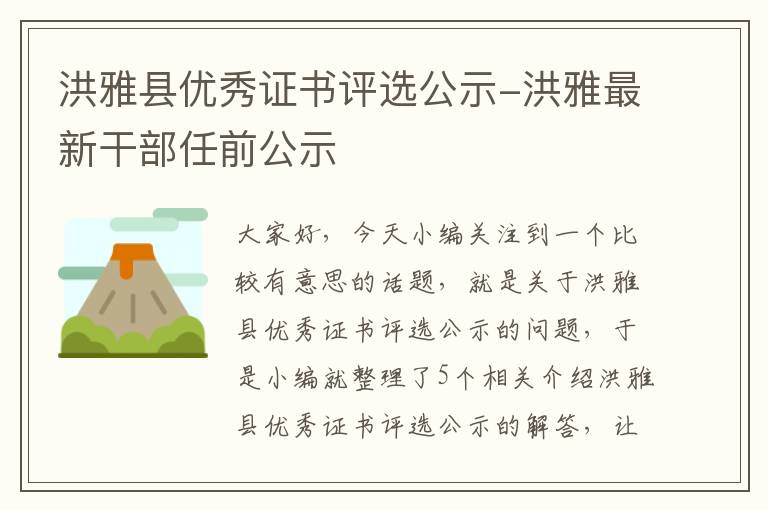 洪雅县优秀证书评选公示-洪雅最新干部任前公示

大家好，今天小编关注到一个比较有意思的话题，就是关于洪雅县优秀证书评选公示的问题，于是小编就整理了5个相关介绍洪雅县优秀证书评选公示的解答，让